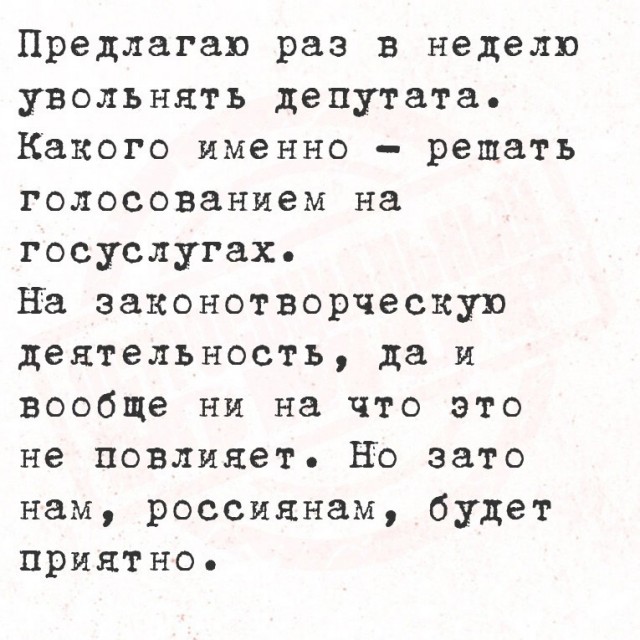 Предлагаю раз в неделю увольнять депутата. Какого именно - решать голосованием на госуслугах. На законотворческую деятельность, да и вообще ни на что это не повлияет. Но зато нам, россиянам, будет приятно.